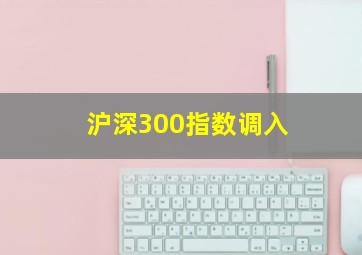 沪深300指数调入